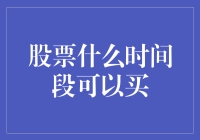 股票什么时间段可以买